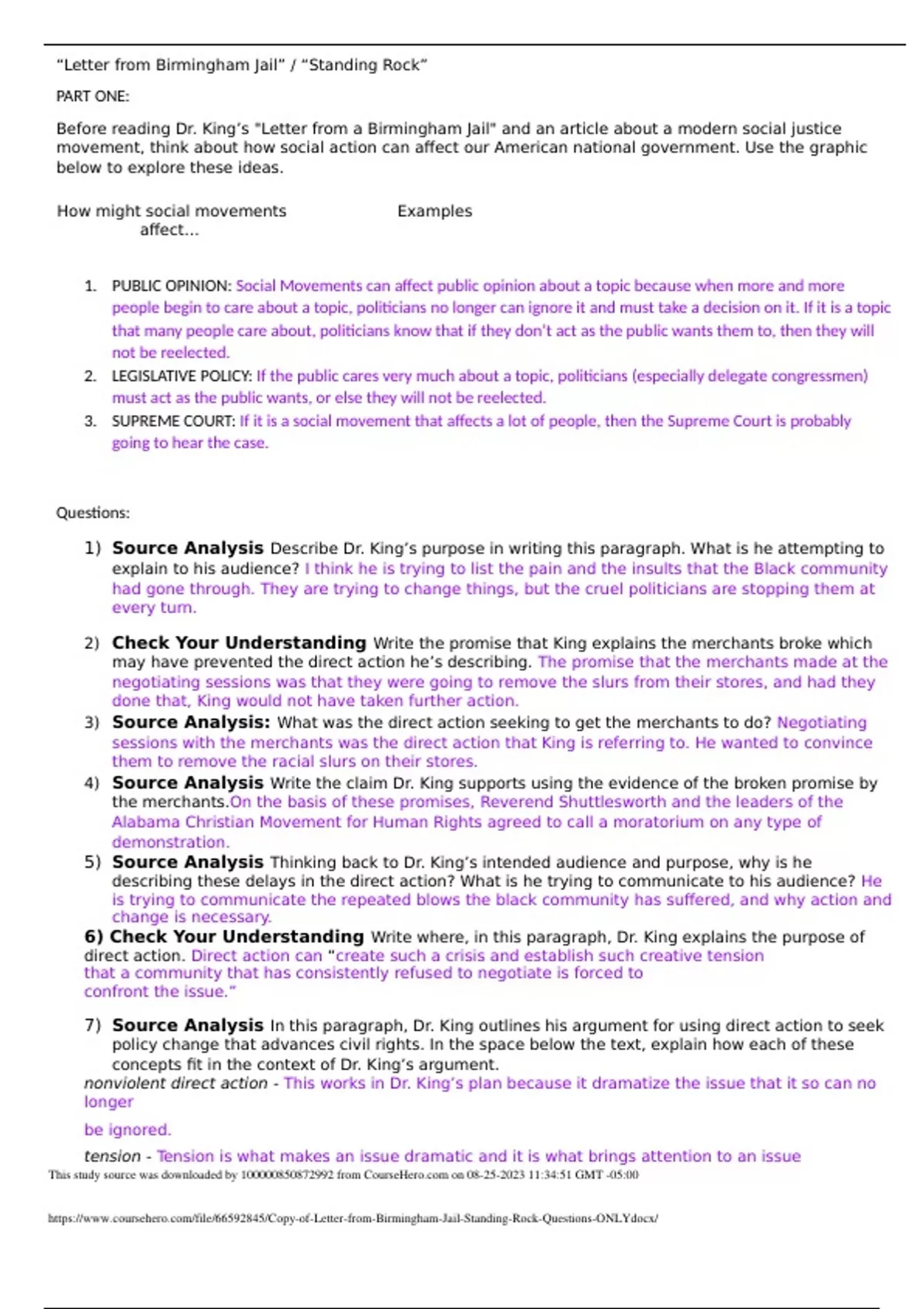 “Letter from Birmingham Jail” / “Standing Rock”

PART ONE:

Before reading Dr. King’s "Letter from a Birmingham Jail" and an article about a modern social justice movement, think about how social action can affect our American national government. Use the graphic below to explore these ideas.

How might social movements affect...

Examples

1. PUBLIC OPINION: Social Movements can affect public opinion about a topic because when more and more people begin to care about a topic, politicians no longer can ignore it and must take a decision on it. If it is a topic that many people care about, politicians know that if they don’t act as the public wants them to, then they will not be reelected.
2. LEGISLATIVE POLICY: If the public cares very much about a topic, politicians (especially delegate congressmen) must act as the public wants, or else they will not be reelected.
3. SUPREME COURT: If it is a social movement that affects a lot of people, then the Supreme Court is probably going to hear the case.

Questions:

1) Source Analysis Describe Dr. King’s purpose in writing this paragraph. What is he attempting to explain to his audience? I think he is trying to list the pain and the insults that the Black community had gone through. They are trying to change things, but the cruel politicians are stopping them at every turn.

2) Check Your Understanding Write the promise that King explains the merchants broke which may have prevented the direct action he’s describing. The promise that the merchants made at the negotiating sessions was that they were going to remove the slurs from their stores, and had they done that, King would not have taken further action.
3) Source Analysis: What was the direct action seeking to get the merchants to do? Negotiating sessions with the merchants was the direct action that King is referring to. He wanted to convince them to remove the racial slurs on their stores.
4) Source Analysis Write the claim Dr. King supports using the evidence of the broken promise by the merchants.On the basis of these promises, Reverend Shuttlesworth and the leaders of the Alabama Christian Movement for Human Rights agreed to call a moratorium on any type of demonstration.
5) Source Analysis Thinking back to Dr. King’s intended audience and purpose, why is he describing these delays in the direct action? What is he trying to communicate to his audience? He is trying to communicate the repeated blows the black community has suffered, and why action and change is necessary.
6) Check Your Understanding Write where, in this paragraph, Dr. King explains the purpose of direct action. Direct action can “create such a crisis and establish such creative tension that a community that has consistently refused to negotiate is forced to confront the issue.”

7) Source Analysis In this paragraph, Dr. King outlines his argument for using direct action to seek policy change that advances civil rights. In the space below the text, explain how each of these concepts fit in the context of Dr. King’s argument.
nonviolent direct action - This works in Dr. King’s plan because it dramatize the issue that it so can no longer

be ignored.

tension - Tension is what makes an issue dramatic and it is what brings attention to an issue
This study source was downloaded by 100000850872992 from CourseHero.com on 08-25-2023 11:34:51 GMT -05:00

https://www.coursehero.com/file/66592845/Copy-of-Letter-from-Birmingham-Jail-Standing-Rock-Questions-ONLYdocx/